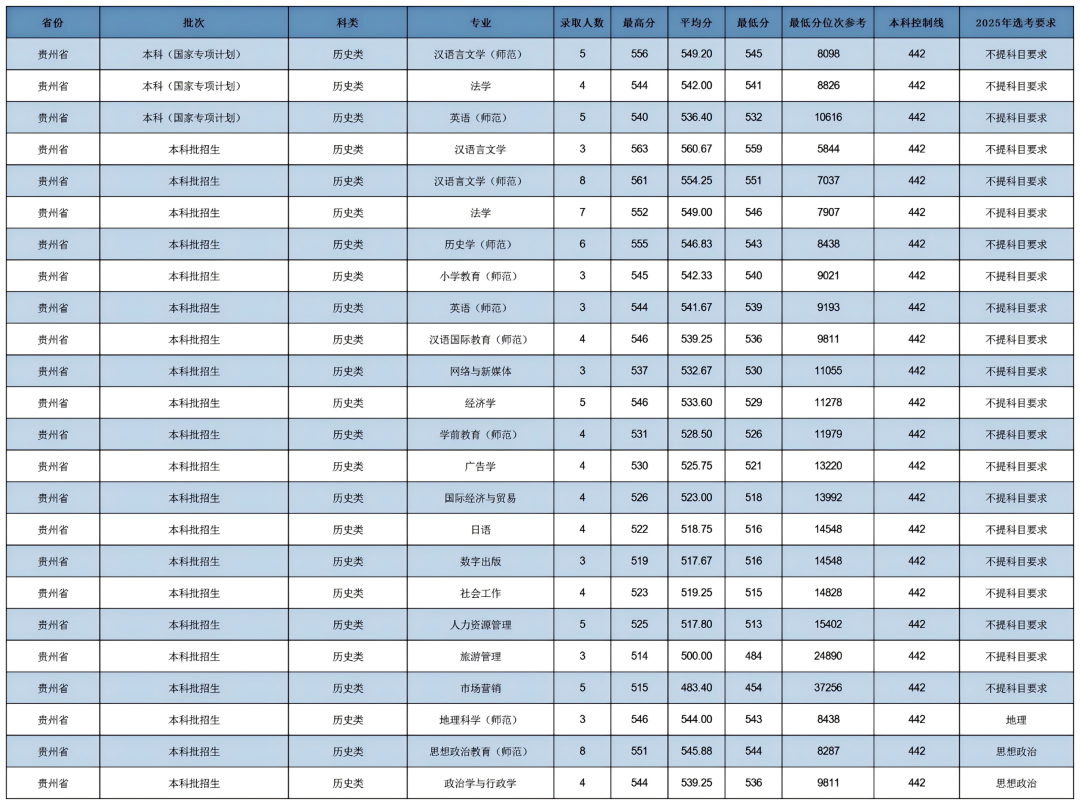 | 省份 | 批次 | 科类 | 专业 | 录取人数 | 最高分 | 平均分 | 最低分 | 最低分位次参考 | 本科控制线 | 2025年选考要求 |
|---|---|---|---|---|---|---|---|---|---|---|
| 贵州省 | 本科（国家专项计划） | 历史类 | 汉语言文学（师范） | 5 | 556 | 549.20 | 545 | 8098 | 442 | 不提科目要求 |
| 贵州省 | 本科（国家专项计划） | 历史类 | 法学 | 4 | 544 | 542.00 | 541 | 8826 | 442 | 不提科目要求 |
| 贵州省 | 本科（国家专项计划） | 历史类 | 英语（师范） | 5 | 540 | 536.40 | 532 | 10616 | 442 | 不提科目要求 |
| 贵州省 | 本科批招生 | 历史类 | 汉语言文学 | 3 | 563 | 560.67 | 559 | 5844 | 442 | 不提科目要求 |
| 贵州省 | 本科批招生 | 历史类 | 汉语言文学（师范） | 8 | 561 | 554.25 | 551 | 7037 | 442 | 不提科目要求 |
| 贵州省 | 本科批招生 | 历史类 | 法学 | 7 | 552 | 549.00 | 546 | 7907 | 442 | 不提科目要求 |
| 贵州省 | 本科批招生 | 历史类 | 历史学（师范） | 6 | 555 | 546.83 | 543 | 8438 | 442 | 不提科目要求 |
| 贵州省 | 本科批招生 | 历史类 | 小学教育（师范） | 3 | 545 | 542.33 | 540 | 9021 | 442 | 不提科目要求 |
| 贵州省 | 本科批招生 | 历史类 | 英语（师范） | 3 | 544 | 541.67 | 539 | 9193 | 442 | 不提科目要求 |
| 贵州省 | 本科批招生 | 历史类 | 汉语国际教育（师范） | 4 | 546 | 539.25 | 536 | 9811 | 442 | 不提科目要求 |
| 贵州省 | 本科批招生 | 历史类 | 网络与新媒体 | 3 | 537 | 532.67 | 530 | 11055 | 442 | 不提科目要求 |
| 贵州省 | 本科批招生 | 历史类 | 经济学 | 5 | 546 | 533.60 | 529 | 11278 | 442 | 不提科目要求 |
| 贵州省 | 本科批招生 | 历史类 | 学前教育（师范） | 4 | 531 | 528.50 | 526 | 11979 | 442 | 不提科目要求 |
| 贵州省 | 本科批招生 | 历史类 | 广告学 | 4 | 530 | 525.75 | 521 | 13220 | 442 | 不提科目要求 |
| 贵州省 | 本科批招生 | 历史类 | 国际经济与贸易 | 4 | 526 | 523.00 | 518 | 13992 | 442 | 不提科目要求 |
| 贵州省 | 本科批招生 | 历史类 | 日语 | 4 | 522 | 518.75 | 516 | 14548 | 442 | 不提科目要求 |
| 贵州省 | 本科批招生 | 历史类 | 数字出版 | 3 | 519 | 517.67 | 516 | 14548 | 442 | 不提科目要求 |
| 贵州省 | 本科批招生 | 历史类 | 社会工作 | 4 | 523 | 519.25 | 515 | 14828 | 442 | 不提科目要求 |
| 贵州省 | 本科批招生 | 历史类 | 人力资源管理 | 5 | 525 | 517.80 | 513 | 15402 | 442 | 不提科目要求 |
| 贵州省 | 本科批招生 | 历史类 | 旅游管理 | 3 | 514 | 500.00 | 484 | 24890 | 442 | 不提科目要求 |
| 贵州省 | 本科批招生 | 历史类 | 市场营销 | 5 | 515 | 483.40 | 454 | 37256 | 442 | 不提科目要求 |
| 贵州省 | 本科批招生 | 历史类 | 地理科学（师范） | 3 | 546 | 544.00 | 543 | 8438 | 442 | 地理 |
| 贵州省 | 本科批招生 | 历史类 | 思想政治教育（师范） | 8 | 551 | 545.88 | 544 | 8287 | 442 | 思想政治 |
| 贵州省 | 本科批招生 | 历史类 | 政治学与行政学 | 4 | 544 | 539.25 | 536 | 9811 | 442 | 思想政治 |